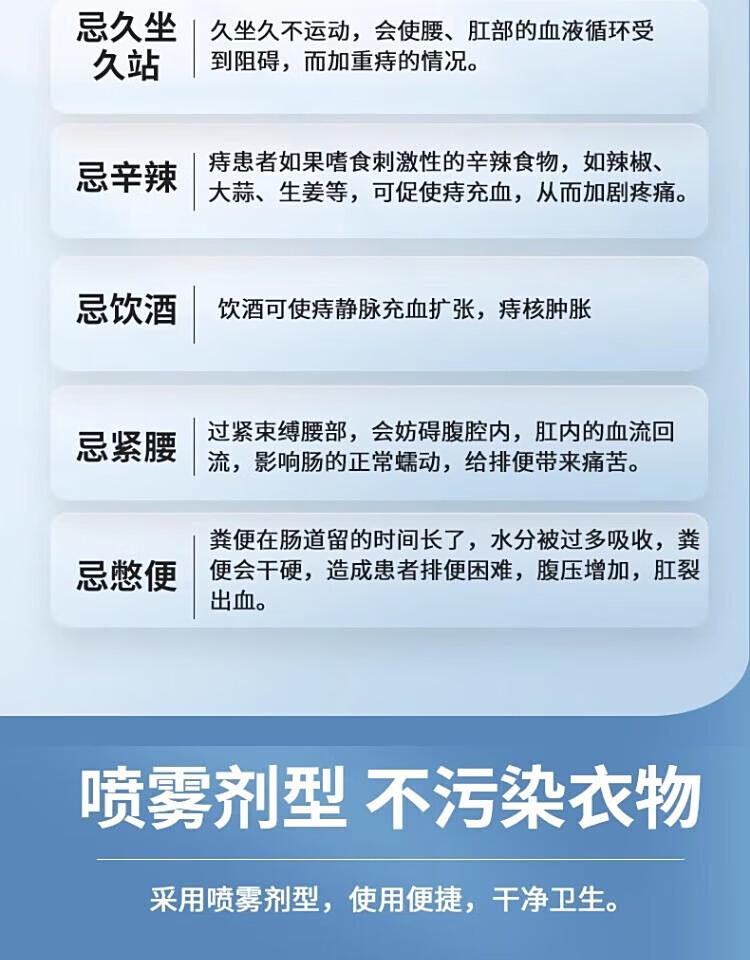 忌久坐久站

久坐久不运动，会使腰、肛部的血液循环受到阻碍，而加重痔的情况。

忌辛辣

痔患者如果嗜食刺激性的辛辣食物，如辣椒、大蒜、生姜等，可促使痔充血，从而加剧疼痛。

忌饮酒

饮酒可使痔静脉充血扩张，痔核肿胀

忌紧腰

过紧束缚腰部，会妨碍腹腔内，肛内的血流回流，影响肠的正常蠕动，给排便带来痛苦。

忌憋便

粪便在肠道留的时间长了，水分被过多吸收，粪便会干硬，造成患者排便困难，腹压增加，肛裂出血。

喷雾剂型 不污染衣物

采用喷雾剂型，使用便捷，干净卫生。